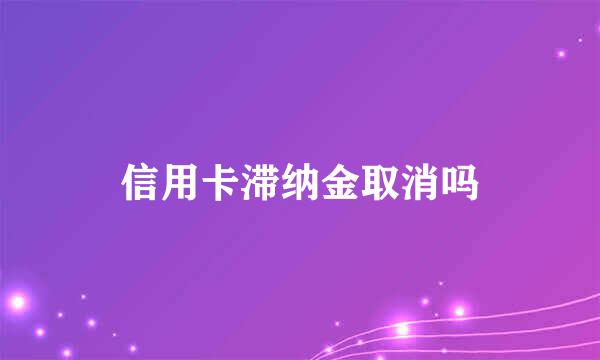 信用卡滞纳金取消吗